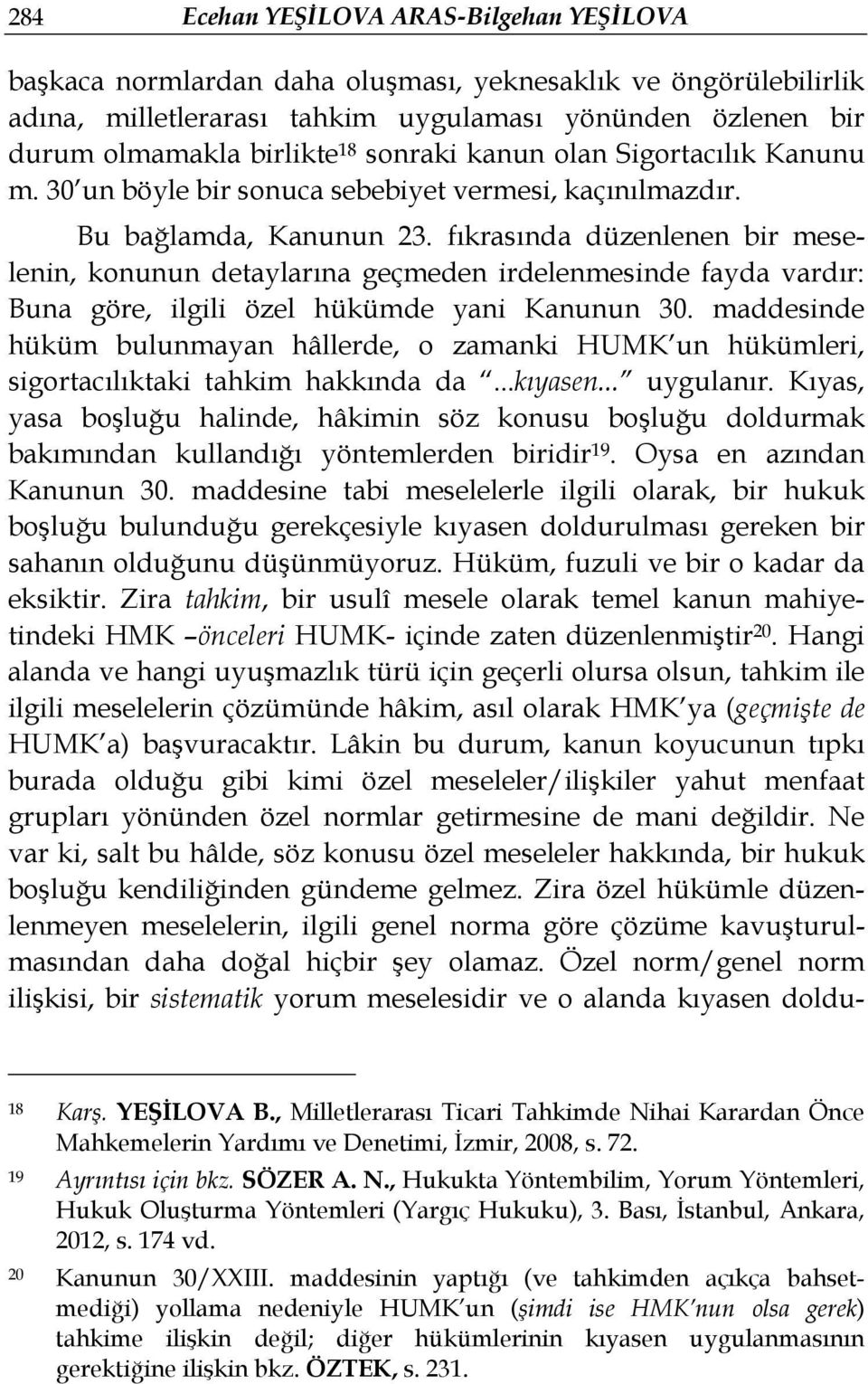 284 Ecehan YEŞİLOVA ARAS-Bilgehan YEŞİLOVA

başkaca normlardan daha oluşması, yeknesaklık ve öngörülebilirlik adına, milletlerarası tahkim uygulaması yönünden özlenen bir durum olmamakla birlikte$^{18}$ sonraki kanun olan Sigortacılık Kanunu m. 30'un böyle bir sonuca sebebiyet vermesi, kaçınılmazdır.

Bu bağlamda, Kanunun 23. fıkrasında düzenlenen bir meselenin, konunun detaylarına geçmeden irdelenmesinde fayda vardır: Buna göre, ilgili özel hükümde yani Kanunun 30. maddesinde hüküm bulunmayan hâllerde, o zamanki HUMK'un hükümleri, sigortacılıktaki tahkim hakkında da "...kıyasen..." uygulanır. Kıyas, yasa boşluğu halinde, hâkimin söz konusu boşluğu doldurmak bakımından kullandığı yöntemlerden biridir$^{19}$. Oysa en azından Kanunun 30. maddesine tabi meselelerle ilgili olarak, bir hukuk boşluğu bulunduğu gerekçesiyle kıyasen doldurulması gereken bir sahanın olduğunu düşünmüyoruz. Hüküm, fuzuli ve bir o kadar da eksiktir. Zira tahkim, bir usulî mesele olarak temel kanun mahiyetindeki HMK –önceleri HUMK- içinde zaten düzenlenmiştir$^{20}$. Hangi alanda ve hangi uyuşmazlık türü için geçerli olursa olsun, tahkim ile ilgili meselelerin çözümünde hâkim, asıl olarak HMK'ya (geçmişte de HUMK'a) başvuracaktır. Lâkin bu durum, kanun koyucunun tıpkı burada olduğu gibi kimi özel meseleler/ilişkiler yahut menfaat grupları yönünden özel normlar getirmesine de mani değildir. Ne var ki, salt bu hâlde, söz konusu özel meseleler hakkında, bir hukuk boşluğu kendiliğinden gündeme gelmez. Zira özel hükümle düzenlenmeyen meselelerin, ilgili genel norma göre çözüme kavuşturulmasından daha doğal hiçbir şey olamaz. Özel norm/genel norm ilişkisi, bir sistematik yorum meselesidir ve o alanda kıyasen doldu-

18 Karş. YEŞİLOVA B., Milletlerarası Ticari Tahkimde Nihai Karardan Önce Mahkemelerin Yardımı ve Denetimi, İzmir, 2008, s. 72.

19 Ayrıntısı için bkz. SÖZER A. N., Hukukta Yöntembilim, Yorum Yöntemleri, Hukuk Oluşturma Yöntemleri (Yargıç Hukuku), 3. Bası, İstanbul, Ankara, 2012, s. 174 vd.

20 Kanunun 30/XXIII. maddesinin yaptığı (ve tahkimden açıkça bahsetmediği) yollama nedeniyle HUMK'un (şimdi ise HMK'nun olsa gerek) tahkime ilişkin değil; diğer hükümlerinin kıyasen uygulanmasının gerektiğine ilişkin bkz. ÖZTEK, s. 231.